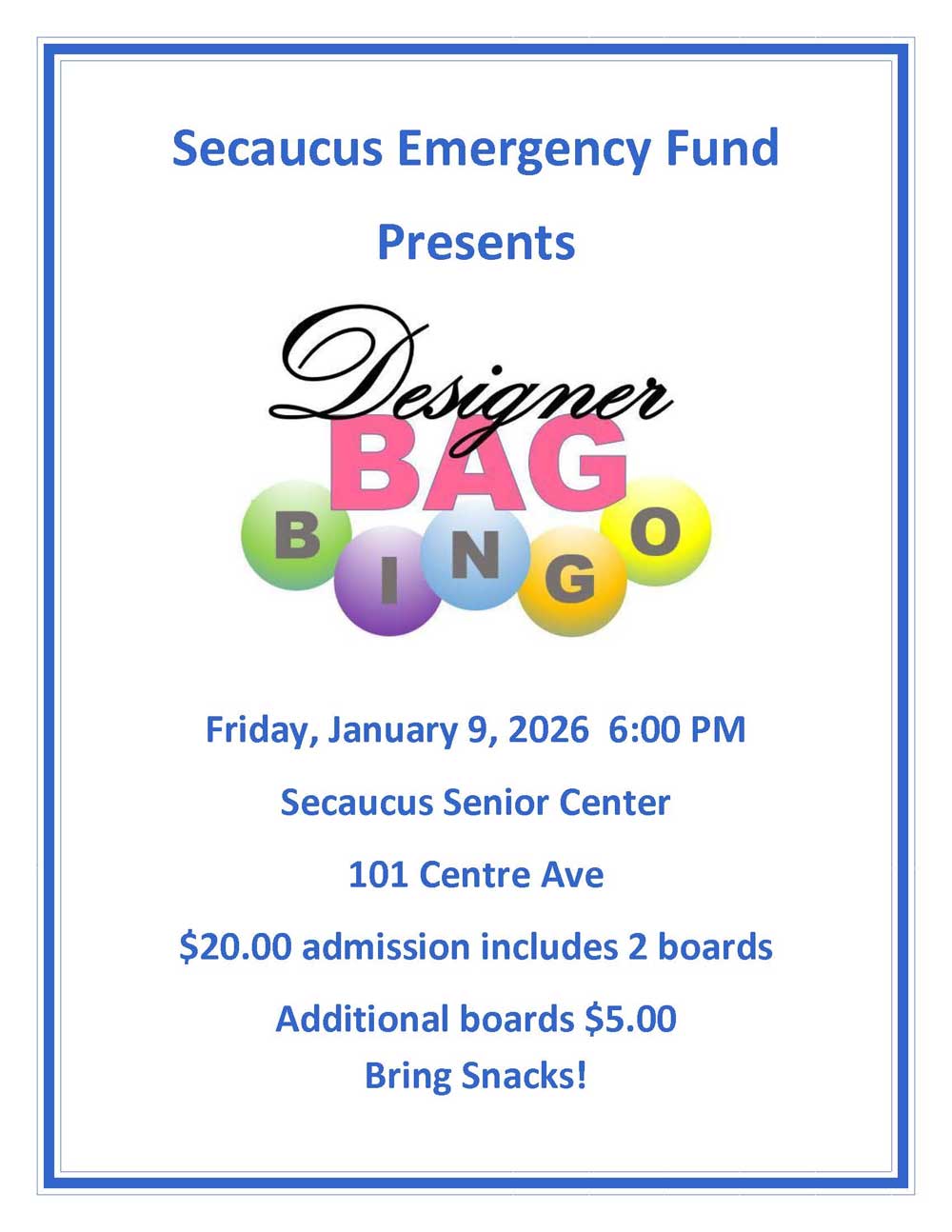 Secaucus Emergency Fund

Presents

Designer
BAG
BINGO

Friday, January 9, 2026 6:00 PM

Secaucus Senior Center

101 Centre Ave

$20.00 admission includes 2 boards

Additional boards $5.00
Bring Snacks!